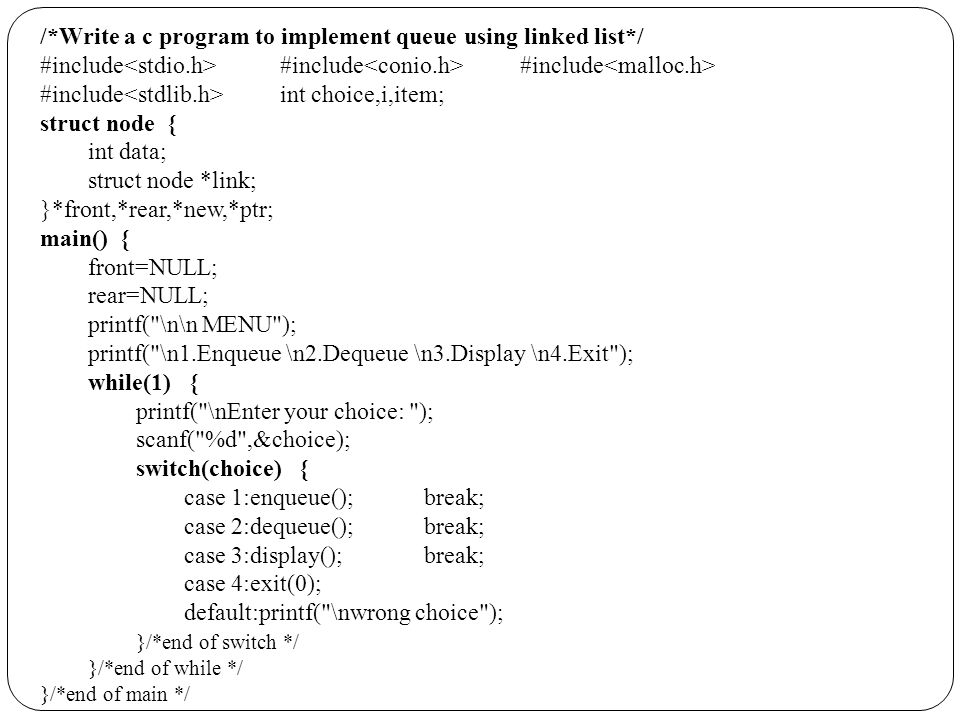 /*Write a c program to implement queue using linked list*/
#include<stdio.h>    #include<conio.h>    #include<malloc.h>
#include<stdlib.h>    int choice,i,item;
struct node {
int data;
struct node *link;
}*front,*rear,*new,*ptr;
main() {
front=NULL;
rear=NULL;
printf("\n\n MENU");
printf("\n1.Enqueue \n2.Dequeue \n3.Display \n4.Exit");
while(1) {
printf("\nEnter your choice: ");
scanf("%d",&choice);
switch(choice) {
case 1:enqueue();    break;
case 2:dequeue();    break;
case 3:display();    break;
case 4:exit(0);
default:printf("\nwrong choice");
}/*end of switch */
}/*end of while */
}/*end of main */